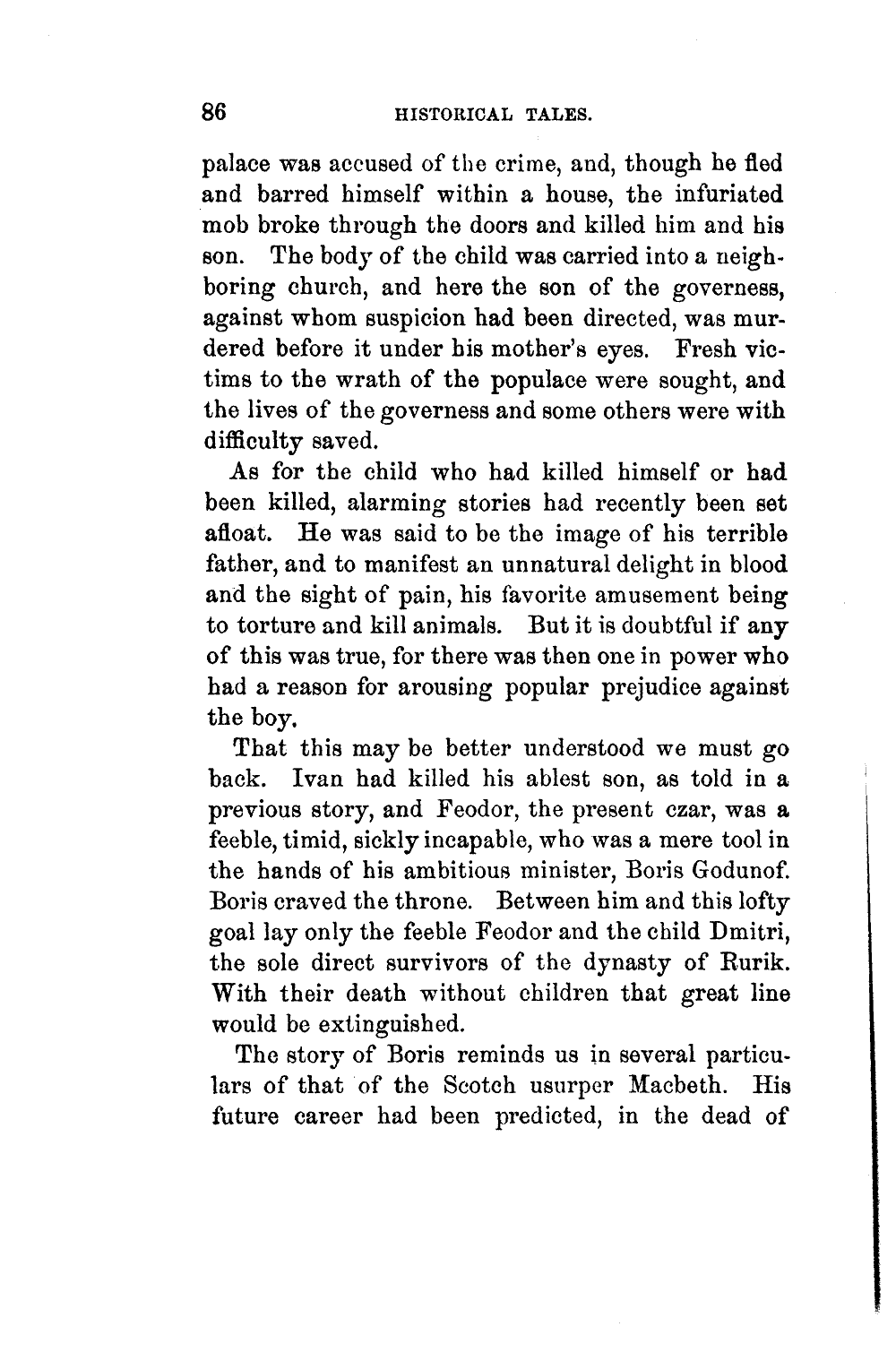 86 HISTORICAL TALES.

palace was accused of the crime, and, though he fled and barred himself within a house, the infuriated mob broke through the doors and killed him and his son. The body of the child was carried into a neighboring church, and here the son of the governess, against whom suspicion had been directed, was murdered before it under his mother's eyes. Fresh victims to the wrath of the populace were sought, and the lives of the governess and some others were with difficulty saved.

As for the child who had killed himself or had been killed, alarming stories had recently been set afloat. He was said to be the image of his terrible father, and to manifest an unnatural delight in blood and the sight of pain, his favorite amusement being to torture and kill animals. But it is doubtful if any of this was true, for there was then one in power who had a reason for arousing popular prejudice against the boy.

That this may be better understood we must go back. Ivan had killed his ablest son, as told in a previous story, and Feodor, the present czar, was a feeble, timid, sickly incapable, who was a mere tool in the hands of his ambitious minister, Boris Godunof. Boris craved the throne. Between him and this lofty goal lay only the feeble Feodor and the child Dmitri, the sole direct survivors of the dynasty of Rurik. With their death without children that great line would be extinguished.

The story of Boris reminds us in several particulars of that of the Scotch usurper Macbeth. His future career had been predicted, in the dead of